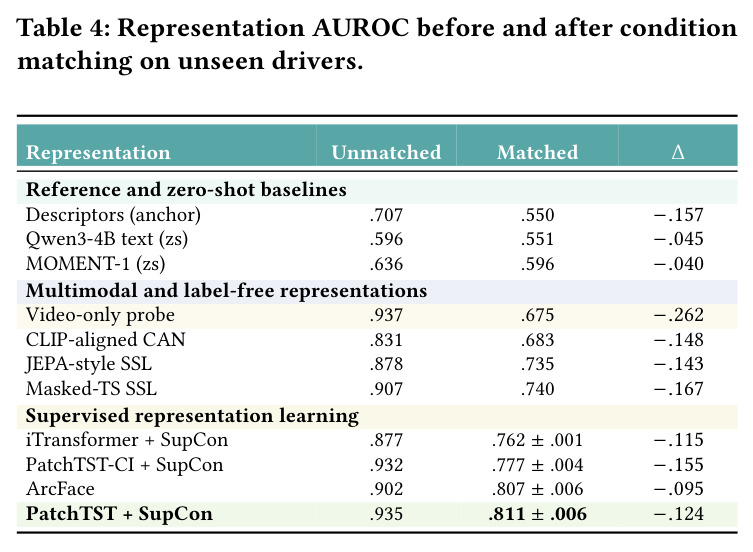 Table 4: Representation AUROC before and after condition matching on unseen drivers.

| Representation | Unmatched | Matched | Δ |
|---|---|---|---|
| **Reference and zero-shot baselines** | | | |
| Descriptors (anchor) | .707 | .550 | −.157 |
| Qwen3-4B text (zs) | .596 | .551 | −.045 |
| MOMENT-1 (zs) | .636 | .596 | −.040 |
| **Multimodal and label-free representations** | | | |
| Video-only probe | .937 | .675 | −.262 |
| CLIP-aligned CAN | .831 | .683 | −.148 |
| JEPA-style SSL | .878 | .735 | −.143 |
| Masked-TS SSL | .907 | .740 | −.167 |
| **Supervised representation learning** | | | |
| iTransformer + SupCon | .877 | .762 ± .001 | −.115 |
| PatchTST-CI + SupCon | .932 | .777 ± .004 | −.155 |
| ArcFace | .902 | .807 ± .006 | −.095 |
| **PatchTST + SupCon** | .935 | **.811 ± .006** | −.124 |